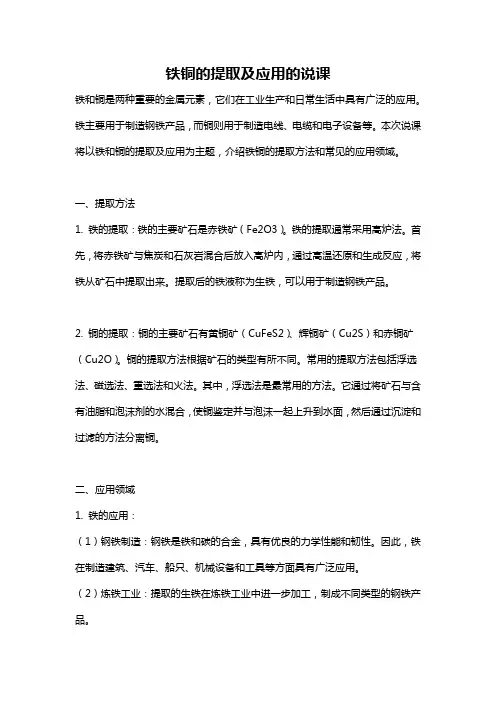 铁铜的提取及应用的说课

铁和铜是两种重要的金属元素，它们在工业生产和日常生活中具有广泛的应用。铁主要用于制造钢铁产品，而铜则用于制造电线、电缆和电子设备等。本次说课将以铁和铜的提取及应用为主题，介绍铁铜的提取方法和常见的应用领域。

一、提取方法

1. 铁的提取：铁的主要矿石是赤铁矿（Fe2O3）。铁的提取通常采用高炉法。首先，将赤铁矿与焦炭和石灰岩混合后放入高炉内，通过高温还原和生成反应，将铁从矿石中提取出来。提取后的铁液称为生铁，可以用于制造钢铁产品。

2. 铜的提取：铜的主要矿石有黄铜矿（CuFeS2）、辉铜矿（Cu2S）和赤铜矿（Cu2O）。铜的提取方法根据矿石的类型有所不同。常用的提取方法包括浮选法、磁选法、重选法和火法。其中，浮选法是最常用的方法。它通过将矿石与含有油脂和泡沫剂的水混合，使铜鉴定并与泡沫一起上升到水面，然后通过沉淀和过滤的方法分离铜。

二、应用领域

1. 铁的应用：

（1）钢铁制造：钢铁是铁和碳的合金，具有优良的力学性能和韧性。因此，铁在制造建筑、汽车、船只、机械设备和工具等方面具有广泛应用。

（2）炼铁工业：提取的生铁在炼铁工业中进一步加工，制成不同类型的钢铁产品。